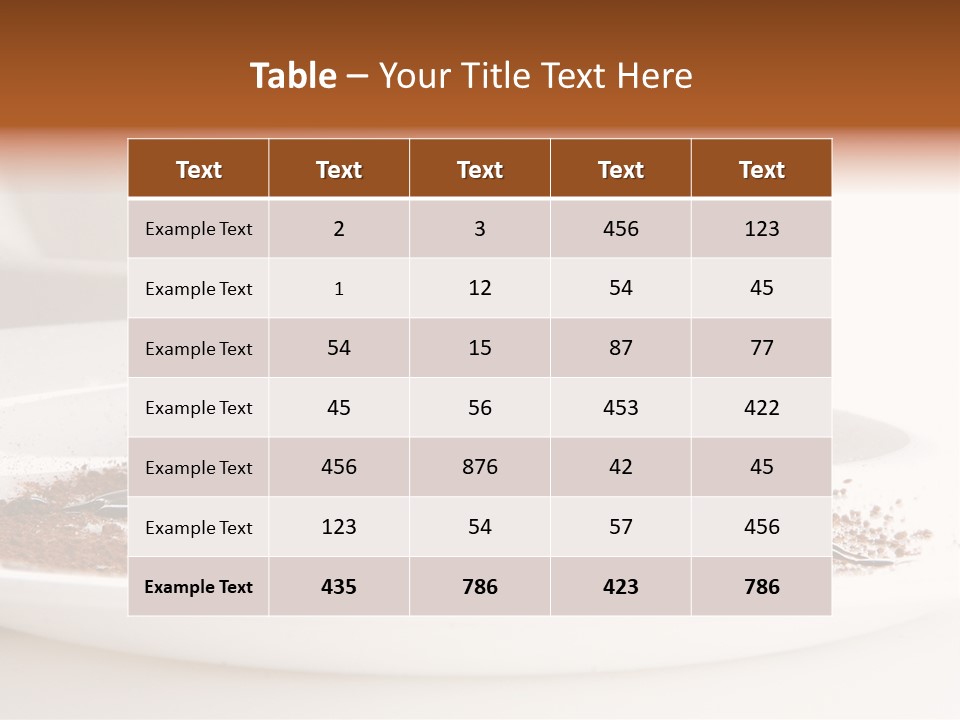 Table – Your Title Text Here

| Text | Text | Text | Text | Text |
|---|---|---|---|---|
| Example Text | 2 | 3 | 456 | 123 |
| Example Text | 1 | 12 | 54 | 45 |
| Example Text | 54 | 15 | 87 | 77 |
| Example Text | 45 | 56 | 453 | 422 |
| Example Text | 456 | 876 | 42 | 45 |
| Example Text | 123 | 54 | 57 | 456 |
| Example Text | 435 | 786 | 423 | 786 |